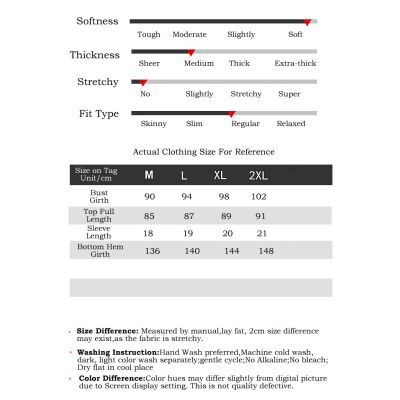 Softness
Tough Moderate Slightly Soft

Thickness
Sheer Medium Thick Extra-thick

Stretchy
No Slightly Stretchy Super

Fit Type
Skinny Slim Regular Relaxed

Actual Clothing Size For Reference

| Size on Tag Unit/cm | M | L | XL | 2XL |
|---|---|---|---|---|
| Bust Girth | 90 | 94 | 98 | 102 |
| Top Full Length | 85 | 87 | 89 | 91 |
| Sleeve Length | 18 | 19 | 20 | 21 |
| Bottom Hem Girth | 136 | 140 | 144 | 148 |

• **Size Difference:** Measured by manual,lay fat, 2cm size difference may exist,as the fabric is stretchy.

• **Washing Instruction:**Hand Wash preferred,Machine cold wash, dark, light color wash separately;gentle cycle;No Alkaline;No bleach; Dry flat in cool place

• **Color Difference:**Color hues may differ slightly from digital picture due to Screen display setting. This is not quality defective.